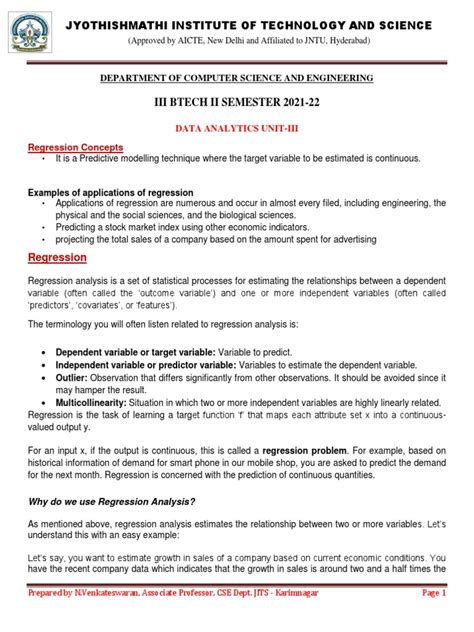 JYOTHISHMATHI INSTITUTE OF TECHNOLOGY AND SCIENCE
(Approved by AICTE, New Delhi and Affiliated to JNTU, Hyderabad)

DEPARTMENT OF COMPUTER SCIENCE AND ENGINEERING

III BTECH II SEMESTER 2021-22

DATA ANALYTICS UNIT-III

Regression Concepts
• It is a Predictive modelling technique where the target variable to be estimated is continuous.

Examples of applications of regression
• Applications of regression are numerous and occur in almost every filed, including engineering, the physical and the social sciences, and the biological sciences.
• Predicting a stock market index using other economic indicators.
• projecting the total sales of a company based on the amount spent for advertising

Regression

Regression analysis is a set of statistical processes for estimating the relationships between a dependent variable (often called the 'outcome variable') and one or more independent variables (often called 'predictors', 'covariates', or 'features').

The terminology you will often listen related to regression analysis is:

• Dependent variable or target variable: Variable to predict.
• Independent variable or predictor variable: Variables to estimate the dependent variable.
• Outlier: Observation that differs significantly from other observations. It should be avoided since it may hamper the result.
• Multicollinearity: Situation in which two or more independent variables are highly linearly related.
Regression is the task of learning a target function 'f' that maps each attribute set x into a continuous-valued output y.

For an input x, if the output is continuous, this is called a regression problem. For example, based on historical information of demand for smart phone in our mobile shop, you are asked to predict the demand for the next month. Regression is concerned with the prediction of continuous quantities.

Why do we use Regression Analysis?

As mentioned above, regression analysis estimates the relationship between two or more variables. Let's understand this with an easy example:

Let's say, you want to estimate growth in sales of a company based on current economic conditions. You have the recent company data which indicates that the growth in sales is around two and a half times the

Prepared by N.Venkateswaran, Associate Professor, CSE Dept, JITS - Karimnagar Page 1